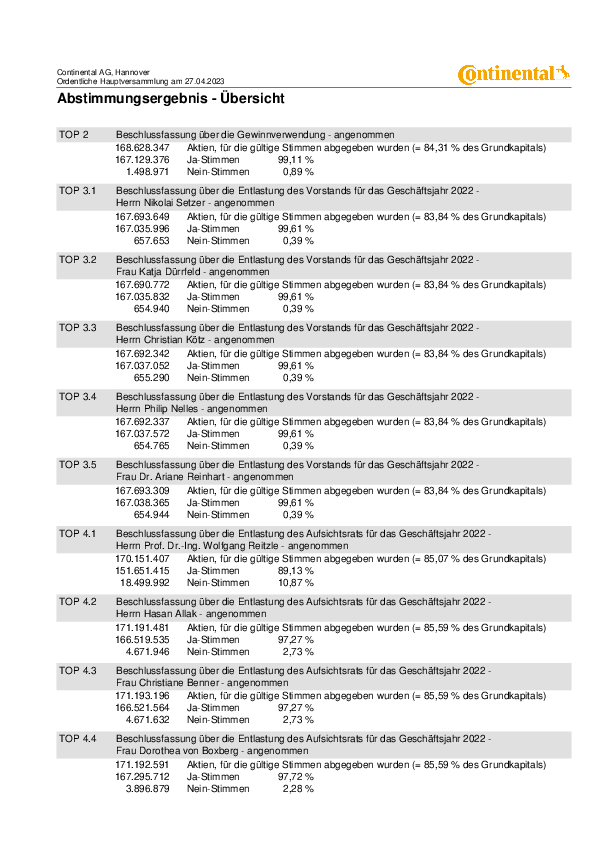 Continental AG, Hannover
Ordentliche Hauptversammlung am 27.04.2023

Continental

Abstimmungsergebnis - Übersicht

TOP 2 Beschlussfassung über die Gewinnverwendung - angenommen
168.628.347 Aktien, für die gültige Stimmen abgegeben wurden (= 84,31 % des Grundkapitals)
167.129.376 Ja-Stimmen 99,11 %
1.498.971 Nein-Stimmen 0,89 %

TOP 3.1 Beschlussfassung über die Entlastung des Vorstands für das Geschäftsjahr 2022 - Herrn Nikolai Setzer - angenommen
167.693.649 Aktien, für die gültige Stimmen abgegeben wurden (= 83,84 % des Grundkapitals)
167.035.996 Ja-Stimmen 99,61 %
657.653 Nein-Stimmen 0,39 %

TOP 3.2 Beschlussfassung über die Entlastung des Vorstands für das Geschäftsjahr 2022 - Frau Katja Dürrfeld - angenommen
167.690.772 Aktien, für die gültige Stimmen abgegeben wurden (= 83,84 % des Grundkapitals)
167.035.832 Ja-Stimmen 99,61 %
654.940 Nein-Stimmen 0,39 %

TOP 3.3 Beschlussfassung über die Entlastung des Vorstands für das Geschäftsjahr 2022 - Herrn Christian Kötz - angenommen
167.692.342 Aktien, für die gültige Stimmen abgegeben wurden (= 83,84 % des Grundkapitals)
167.037.052 Ja-Stimmen 99,61 %
655.290 Nein-Stimmen 0,39 %

TOP 3.4 Beschlussfassung über die Entlastung des Vorstands für das Geschäftsjahr 2022 - Herrn Philip Nelles - angenommen
167.692.337 Aktien, für die gültige Stimmen abgegeben wurden (= 83,84 % des Grundkapitals)
167.037.572 Ja-Stimmen 99,61 %
654.765 Nein-Stimmen 0,39 %

TOP 3.5 Beschlussfassung über die Entlastung des Vorstands für das Geschäftsjahr 2022 - Frau Dr. Ariane Reinhart - angenommen
167.693.309 Aktien, für die gültige Stimmen abgegeben wurden (= 83,84 % des Grundkapitals)
167.038.365 Ja-Stimmen 99,61 %
654.944 Nein-Stimmen 0,39 %

TOP 4.1 Beschlussfassung über die Entlastung des Aufsichtsrats für das Geschäftsjahr 2022 - Herrn Prof. Dr.-Ing. Wolfgang Reitzle - angenommen
170.151.407 Aktien, für die gültige Stimmen abgegeben wurden (= 85,07 % des Grundkapitals)
151.651.415 Ja-Stimmen 89,13 %
18.499.992 Nein-Stimmen 10,87 %

TOP 4.2 Beschlussfassung über die Entlastung des Aufsichtsrats für das Geschäftsjahr 2022 - Herrn Hasan Allak - angenommen
171.191.481 Aktien, für die gültige Stimmen abgegeben wurden (= 85,59 % des Grundkapitals)
166.519.535 Ja-Stimmen 97,27 %
4.671.946 Nein-Stimmen 2,73 %

TOP 4.3 Beschlussfassung über die Entlastung des Aufsichtsrats für das Geschäftsjahr 2022 - Frau Christiane Benner - angenommen
171.193.196 Aktien, für die gültige Stimmen abgegeben wurden (= 85,59 % des Grundkapitals)
166.521.564 Ja-Stimmen 97,27 %
4.671.632 Nein-Stimmen 2,73 %

TOP 4.4 Beschlussfassung über die Entlastung des Aufsichtsrats für das Geschäftsjahr 2022 - Frau Dorothea von Boxberg - angenommen
171.192.591 Aktien, für die gültige Stimmen abgegeben wurden (= 85,59 % des Grundkapitals)
167.295.712 Ja-Stimmen 97,72 %
3.896.879 Nein-Stimmen 2,28 %